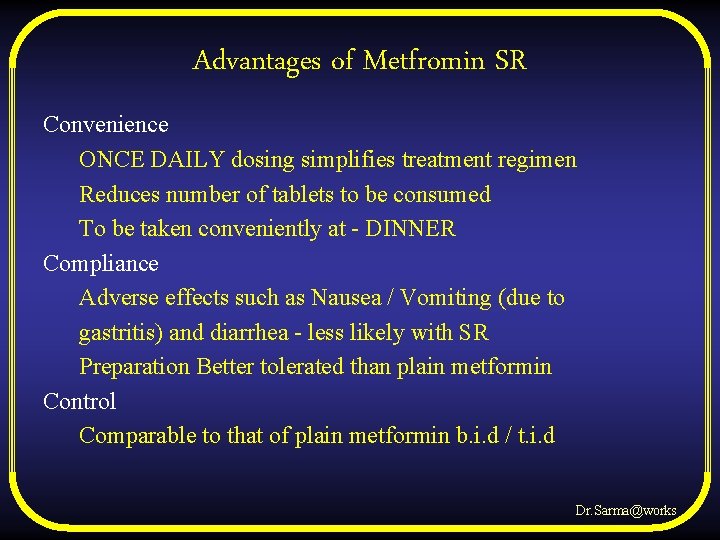 Advantages of Metfromin SR

Convenience

ONCE DAILY dosing simplifies treatment regimen

Reduces number of tablets to be consumed

To be taken conveniently at - DINNER

Compliance

Adverse effects such as Nausea / Vomiting (due to gastritis) and diarrhea - less likely with SR

Preparation Better tolerated than plain metformin

Control

Comparable to that of plain metformin b.i.d / t.i.d

Dr.Sarma@works